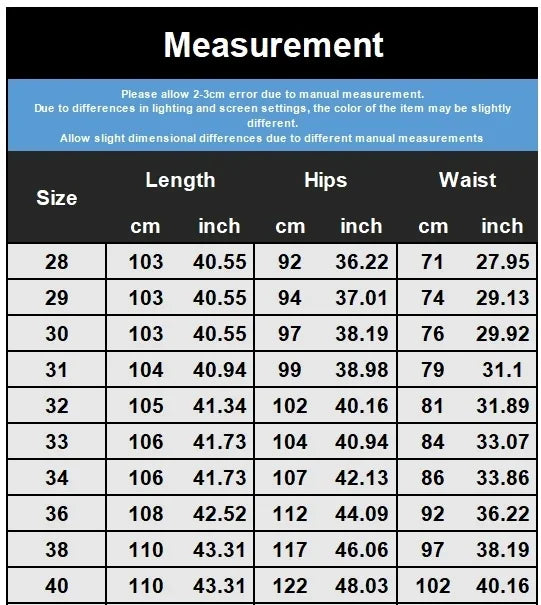 Measurement

Please allow 2-3cm error due to manual measurement.
Due to differences in lighting and screen settings, the color of the item may be slightly different.
Allow slight dimensional differences due to different manual measurements

| Size | Length cm | Length inch | Hips cm | Hips inch | Waist cm | Waist inch |
|---|---|---|---|---|---|---|
| 28 | 103 | 40.55 | 92 | 36.22 | 71 | 27.95 |
| 29 | 103 | 40.55 | 94 | 37.01 | 74 | 29.13 |
| 30 | 103 | 40.55 | 97 | 38.19 | 76 | 29.92 |
| 31 | 104 | 40.94 | 99 | 38.98 | 79 | 31.1 |
| 32 | 105 | 41.34 | 102 | 40.16 | 81 | 31.89 |
| 33 | 106 | 41.73 | 104 | 40.94 | 84 | 33.07 |
| 34 | 106 | 41.73 | 107 | 42.13 | 86 | 33.86 |
| 36 | 108 | 42.52 | 112 | 44.09 | 92 | 36.22 |
| 38 | 110 | 43.31 | 117 | 46.06 | 97 | 38.19 |
| 40 | 110 | 43.31 | 122 | 48.03 | 102 | 40.16 |